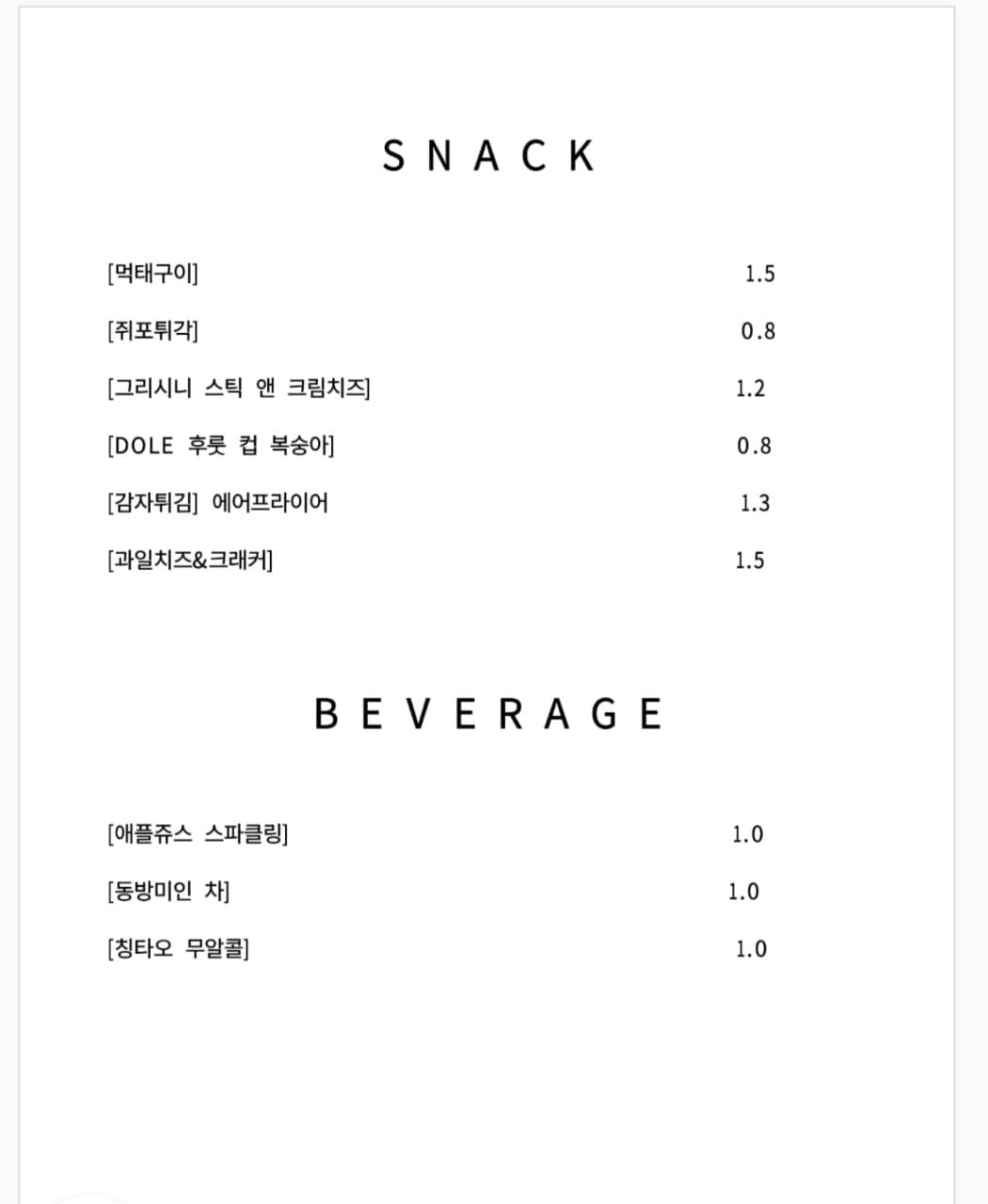 SNACK

[먹태구이] 1.5

[쥐포튀각] 0.8

[그리시니 스틱 앤 크림치즈] 1.2

[DOLE 후룻 컵 복숭아] 0.8

[감자튀김] 에어프라이어 1.3

[과일치즈&크래커] 1.5

BEVERAGE

[애플쥬스 스파클링] 1.0

[동방미인 차] 1.0

[칭타오 무알콜] 1.0